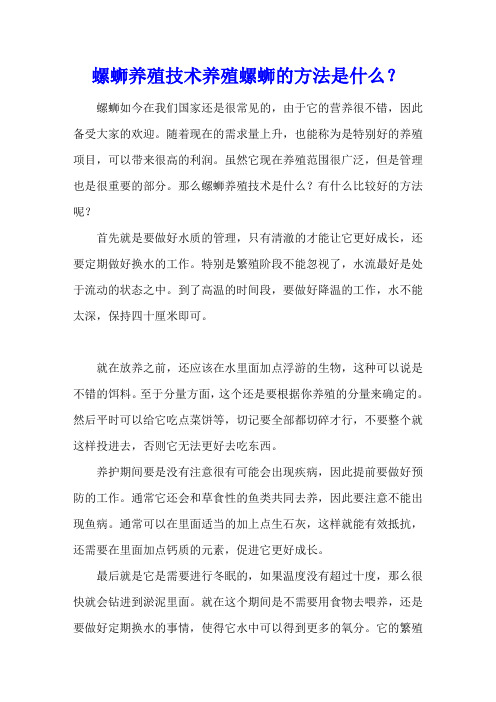 螺蛳养殖技术养殖螺蛳的方法是什么？

螺蛳如今在我们国家还是很常见的，由于它的营养很不错，因此备受大家的欢迎。随着现在的需求量上升，也能称为是特别好的养殖项目，可以带来很高的利润。虽然它现在养殖范围很广泛，但是管理也是很重要的部分。那么螺蛳养殖技术是什么？有什么比较好的方法呢？

首先就是要做好水质的管理，只有清澈的才能让它更好成长，还要定期做好换水的工作。特别是繁殖阶段不能忽视了，水流最好是处于流动的状态之中。到了高温的时间段，要做好降温的工作，水不能太深，保持四十厘米即可。

就在放养之前，还应该在水里面加点浮游的生物，这种可以说是不错的饵料。至于分量方面，这个还是要根据你养殖的分量来确定的。然后平时可以给它吃点菜饼等，切记要全部都切碎才行，不要整个就这样投进去，否则它无法更好去吃东西。

养护期间要是没有注意很有可能会出现疾病，因此提前要做好预防的工作。通常它还会和草食性的鱼类共同去养，因此要注意不能出现鱼病。通常可以在里面适当的加上点生石灰，这样就能有效抵抗，还需要在里面加点钙质的元素，促进它更好成长。

最后就是它是需要进行冬眠的，如果温度没有超过十度，那么很快就会钻进到淤泥里面。就在这个期间是不需要用食物去喂养，还是要做好定期换水的事情，使得它水中可以得到更多的氧分。它的繁殖